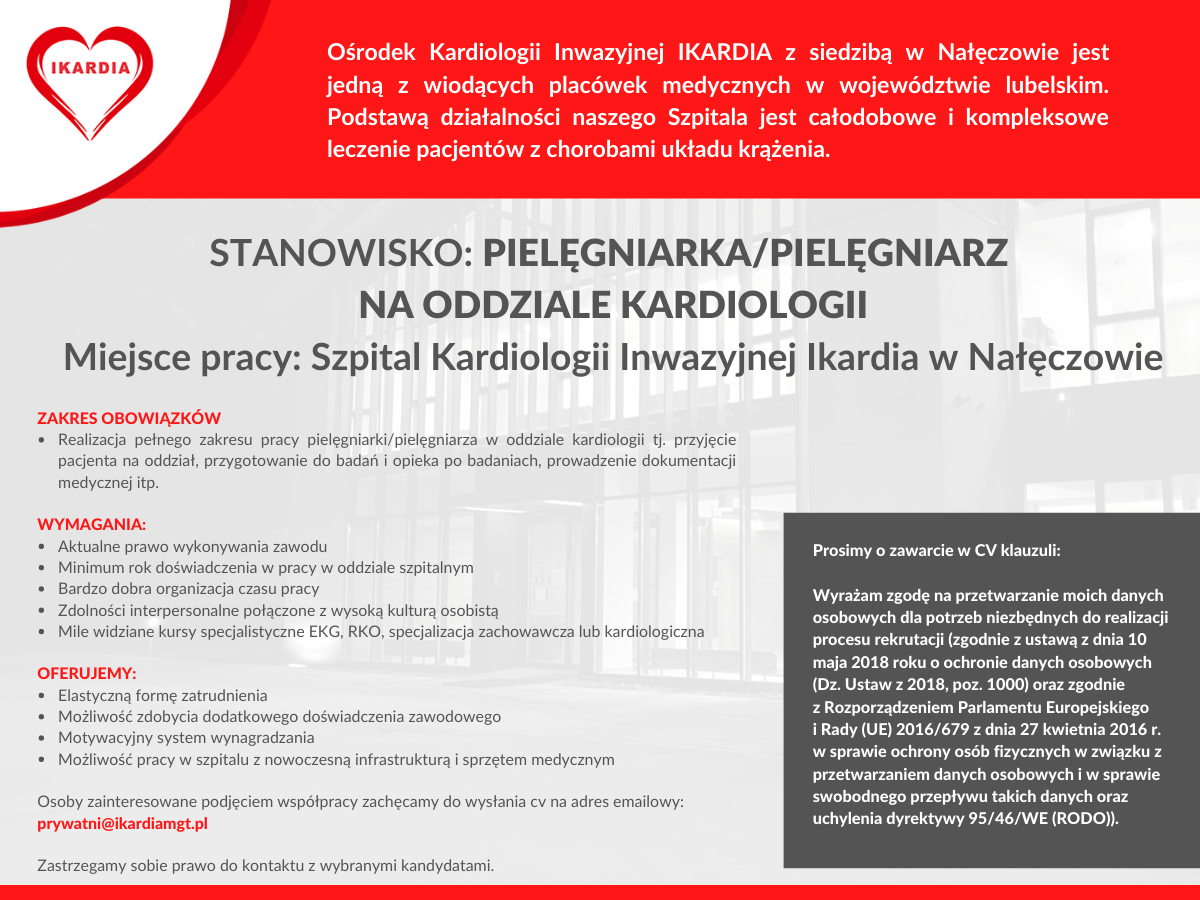 IKARDIA

Ośrodek Kardiologii Inwazyjnej IKARDIA z siedzibą w Nałęczowie jest jedną z wiodących placówek medycznych w województwie lubelskim. Podstawą działalności naszego Szpitala jest całodobowe i kompleksowe leczenie pacjentów z chorobami układu krążenia.

STANOWISKO: PIELĘGNIARKA/PIELĘGNIARZ NA ODDZIALE KARDIOLOGII

Miejsce pracy: Szpital Kardiologii Inwazyjnej Ikardia w Nałęczowie

ZAKRES OBOWIĄZKÓW
• Realizacja pełnego zakresu pracy pielęgniarki/pielęgniarza w oddziale kardiologii tj. przyjęcie pacjenta na oddział, przygotowanie do badań i opieka po badaniach, prowadzenie dokumentacji medycznej itp.

WYMAGANIA:
• Aktualne prawo wykonywania zawodu
• Minimum rok doświadczenia w pracy w oddziale szpitalnym
• Bardzo dobra organizacja czasu pracy
• Zdolności interpersonalne połączone z wysoką kulturą osobistą
• Mile widziane kursy specjalistyczne EKG, RKO, specjalizacja zachowawcza lub kardiologiczna

OFERUJEMY:
• Elastyczną formę zatrudnienia
• Możliwość zdobycia dodatkowego doświadczenia zawodowego
• Motywacyjny system wynagradzania
• Możliwość pracy w szpitalu z nowoczesną infrastrukturą i sprzętem medycznym

Osoby zainteresowane podjęciem współpracy zachęcamy do wysłania cv na adres emailowy: prywatni@ikardiamgt.pl

Zastrzegamy sobie prawo do kontaktu z wybranymi kandydatami.

Prosimy o zawarcie w CV klauzuli:

Wyrażam zgodę na przetwarzanie moich danych osobowych dla potrzeb niezbędnych do realizacji procesu rekrutacji (zgodnie z ustawą z dnia 10 maja 2018 roku o ochronie danych osobowych (Dz. Ustaw z 2018, poz. 1000) oraz zgodnie z Rozporządzeniem Parlamentu Europejskiego i Rady (UE) 2016/679 z dnia 27 kwietnia 2016 r. w sprawie ochrony osób fizycznych w związku z przetwarzaniem danych osobowych i w sprawie swobodnego przepływu takich danych oraz uchylenia dyrektywy 95/46/WE (RODO)).